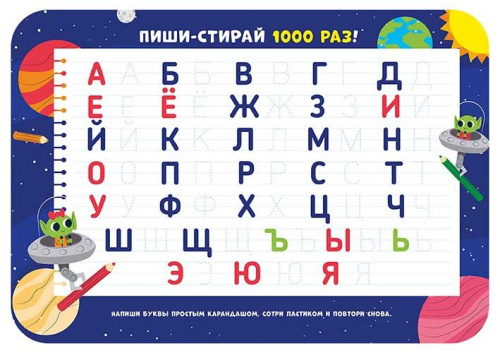 ПИШИ-СТИРАЙ 1000 РАЗ!

А А Б Б В В Г Г Д Д
Е Е Ё Ё Ж Ж З З И И
Й Й К К Л Л М М Н Н
О О П П Р Р С С Т Т
У У Ф Ф Х Х Ц Ц Ч Ч
Ш Ш Щ Щ Ъ Ъ Ы Ы Ь Ь
Э Э Ю Ю Я Я

НАПИШИ БУКВЫ ПРОСТЫМ КАРАНДАШОМ, СОТРИ ЛАСТИКОМ И ПОВТОРИ СНОВА.